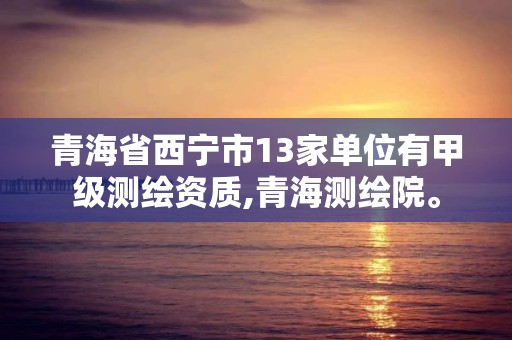 青海省西宁市13家单位有甲级测绘资质,青海测绘院。